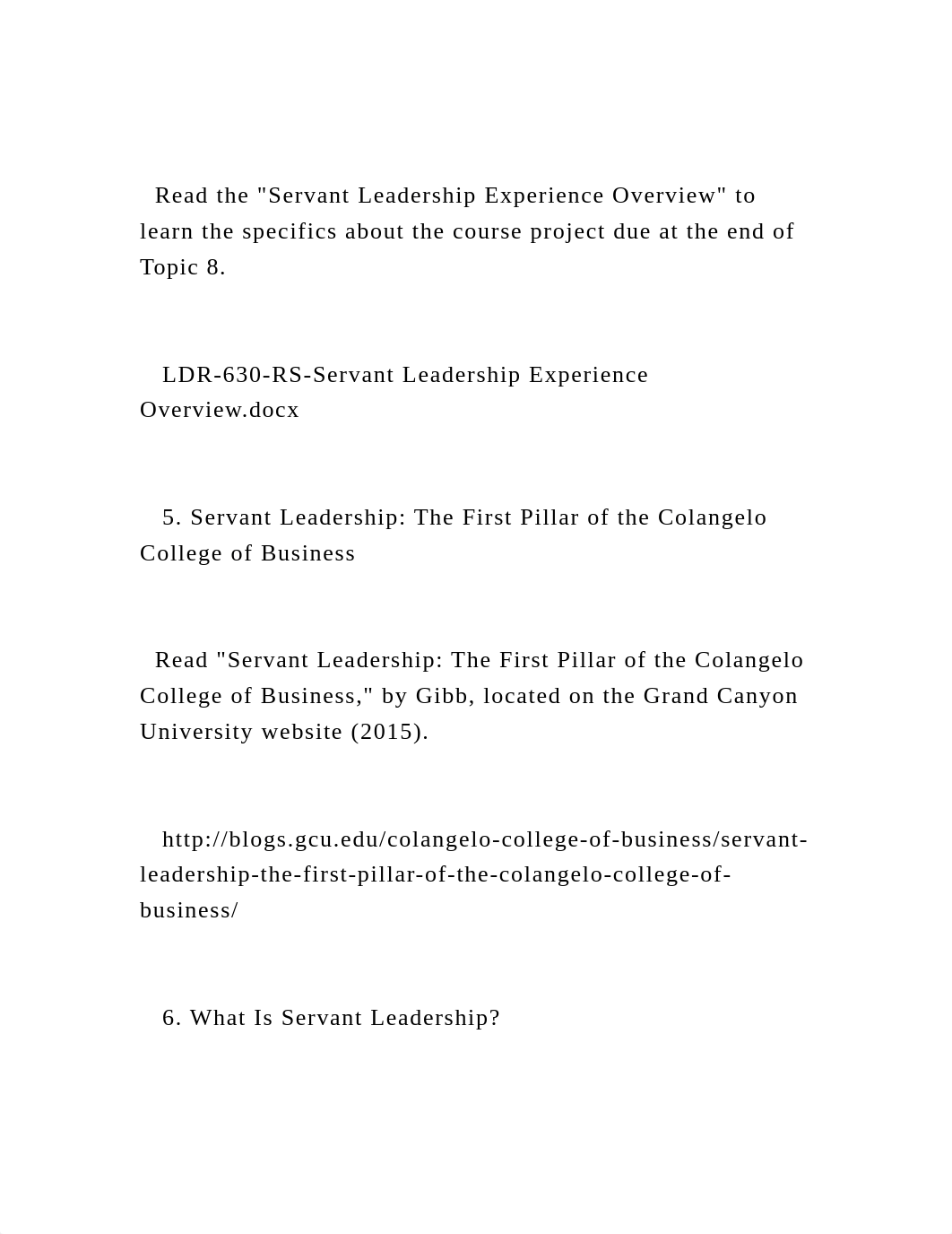 Read the "Servant Leadership Experience Overview" to learn the specifics about the course project due at the end of Topic 8.

LDR-630-RS-Servant Leadership Experience Overview.docx

5. Servant Leadership: The First Pillar of the Colangelo College of Business

Read "Servant Leadership: The First Pillar of the Colangelo College of Business," by Gibb, located on the Grand Canyon University website (2015).

http://blogs.gcu.edu/colangelo-college-of-business/servant-leadership-the-first-pillar-of-the-colangelo-college-of-business/

6. What Is Servant Leadership?